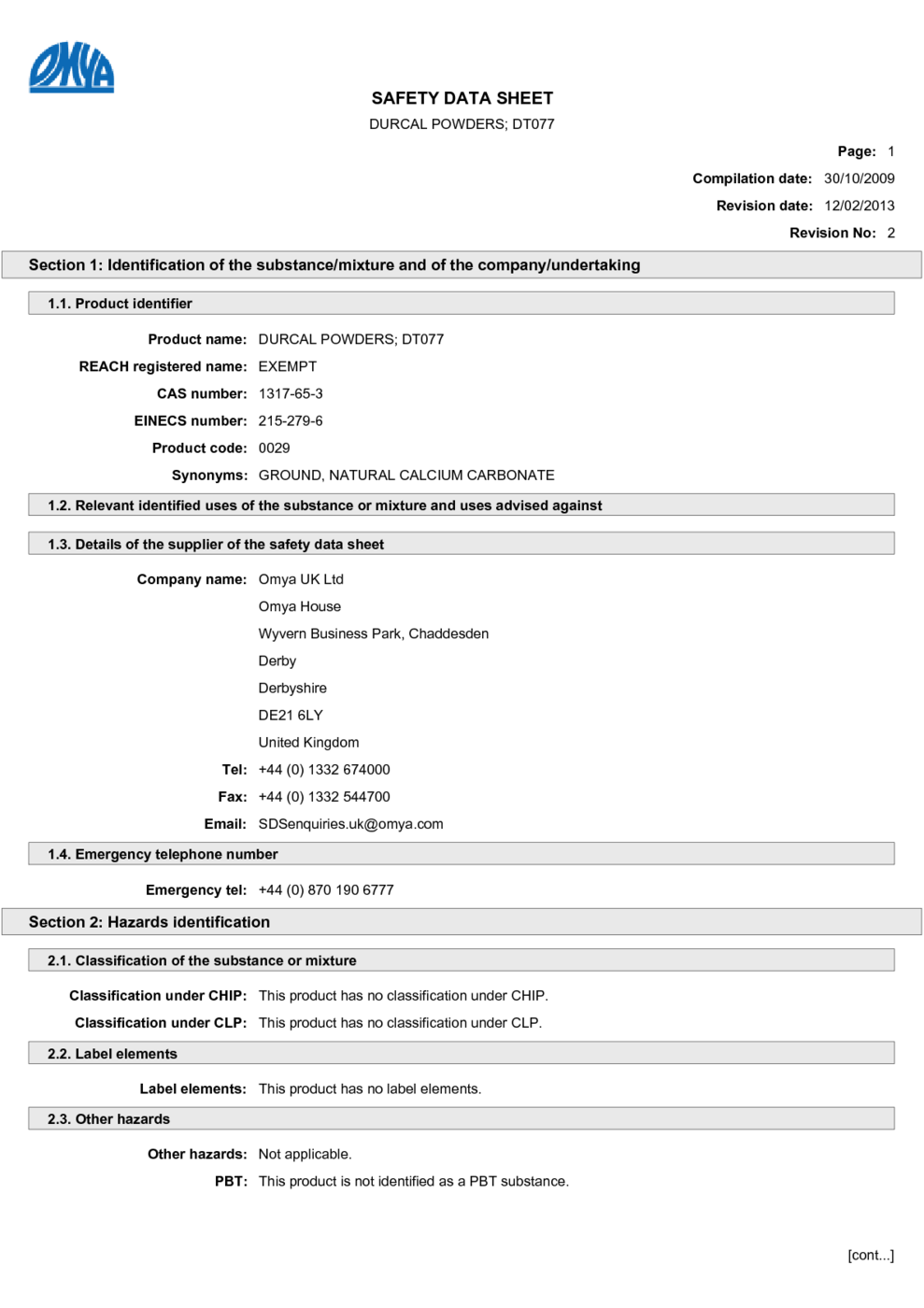 OMYA

SAFETY DATA SHEET

DURCAL POWDERS; DT077

Page: 1

Compilation date: 30/10/2009

Revision date: 12/02/2013

Revision No: 2

Section 1: Identification of the substance/mixture and of the company/undertaking

1.1. Product identifier

Product name: DURCAL POWDERS; DT077

REACH registered name: EXEMPT

CAS number: 1317-65-3

EINECS number: 215-279-6

Product code: 0029

Synonyms: GROUND, NATURAL CALCIUM CARBONATE

1.2. Relevant identified uses of the substance or mixture and uses advised against

1.3. Details of the supplier of the safety data sheet

Company name: Omya UK Ltd

Omya House

Wyvern Business Park, Chaddesden

Derby

Derbyshire

DE21 6LY

United Kingdom

Tel: +44 (0) 1332 674000

Fax: +44 (0) 1332 544700

Email: SDSenquiries.uk@omya.com

1.4. Emergency telephone number

Emergency tel: +44 (0) 870 190 6777

Section 2: Hazards identification

2.1. Classification of the substance or mixture

Classification under CHIP: This product has no classification under CHIP.

Classification under CLP: This product has no classification under CLP.

2.2. Label elements

Label elements: This product has no label elements.

2.3. Other hazards

Other hazards: Not applicable.

PBT: This product is not identified as a PBT substance.

[cont...]